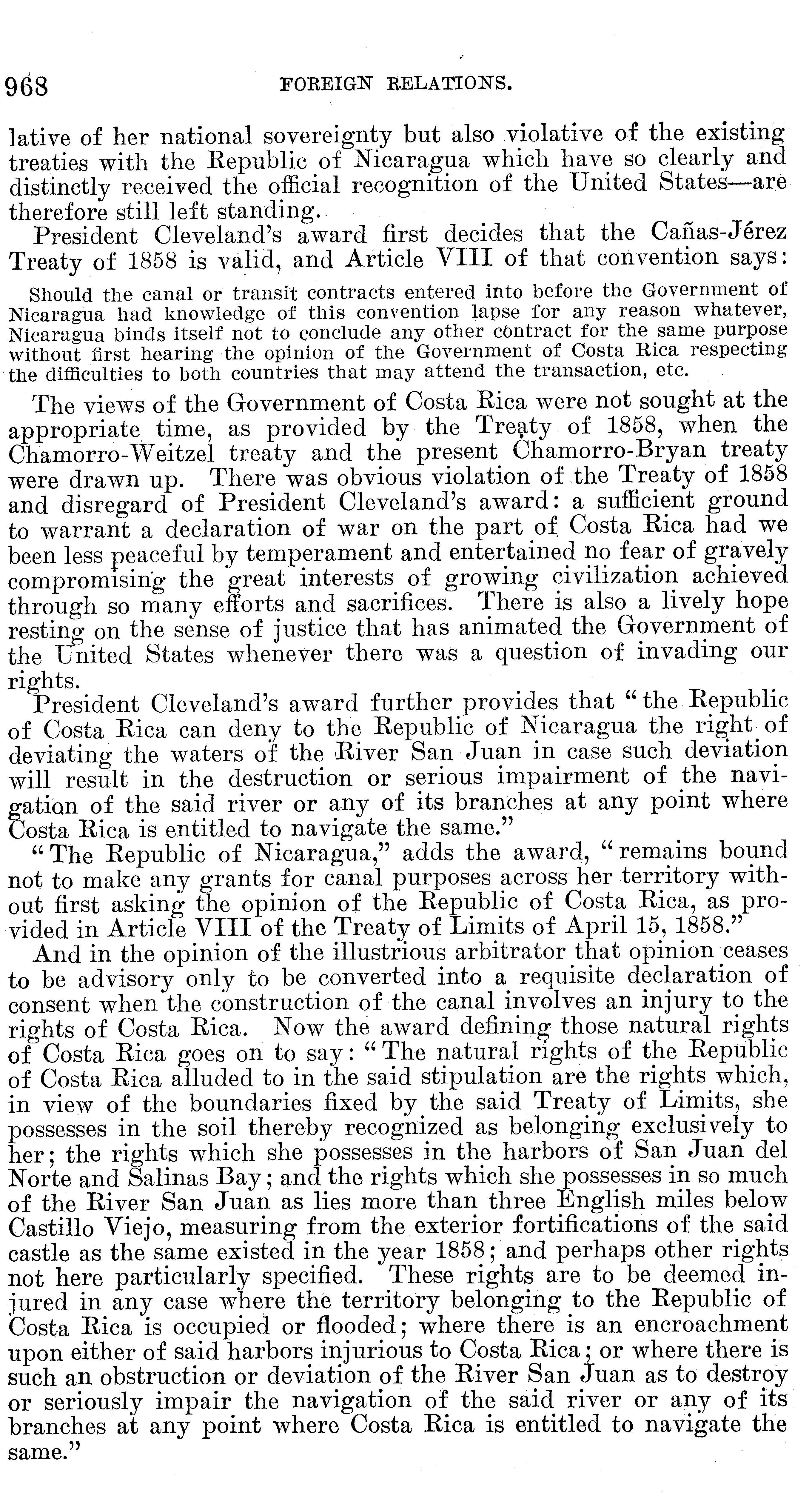 968 FOREIGN RELATIONS.

lative of her national sovereignty but also violative of the existing treaties with the Republic of Nicaragua which have so clearly and distinctly received the official recognition of the United States—are therefore still left standing.

President Cleveland's award first decides that the Cañas-Jérez Treaty of 1858 is valid, and Article VIII of that convention says:

Should the canal or transit contracts entered into before the Government of Nicaragua had knowledge of this convention lapse for any reason whatever, Nicaragua binds itself not to conclude any other contract for the same purpose without first hearing the opinion of the Government of Costa Rica respecting the difficulties to both countries that may attend the transaction, etc.

The views of the Government of Costa Rica were not sought at the appropriate time, as provided by the Treaty of 1858, when the Chamorro-Weitzel treaty and the present Chamorro-Bryan treaty were drawn up. There was obvious violation of the Treaty of 1858 and disregard of President Cleveland's award: a sufficient ground to warrant a declaration of war on the part of Costa Rica had we been less peaceful by temperament and entertained no fear of gravely compromising the great interests of growing civilization achieved through so many efforts and sacrifices. There is also a lively hope resting on the sense of justice that has animated the Government of the United States whenever there was a question of invading our rights.

President Cleveland's award further provides that "the Republic of Costa Rica can deny to the Republic of Nicaragua the right of deviating the waters of the River San Juan in case such deviation will result in the destruction or serious impairment of the navigation of the said river or any of its branches at any point where Costa Rica is entitled to navigate the same."

"The Republic of Nicaragua," adds the award, "remains bound not to make any grants for canal purposes across her territory without first asking the opinion of the Republic of Costa Rica, as provided in Article VIII of the Treaty of Limits of April 15, 1858."

And in the opinion of the illustrious arbitrator that opinion ceases to be advisory only to be converted into a requisite declaration of consent when the construction of the canal involves an injury to the rights of Costa Rica. Now the award defining those natural rights of Costa Rica goes on to say: "The natural rights of the Republic of Costa Rica alluded to in the said stipulation are the rights which, in view of the boundaries fixed by the said Treaty of Limits, she possesses in the soil thereby recognized as belonging exclusively to her; the rights which she possesses in the harbors of San Juan del Norte and Salinas Bay; and the rights which she possesses in so much of the River San Juan as lies more than three English miles below Castillo Viejo, measuring from the exterior fortifications of the said castle as the same existed in the year 1858; and perhaps other rights not here particularly specified. These rights are to be deemed injured in any case where the territory belonging to the Republic of Costa Rica is occupied or flooded; where there is an encroachment upon either of said harbors injurious to Costa Rica; or where there is such an obstruction or deviation of the River San Juan as to destroy or seriously impair the navigation of the said river or any of its branches at any point where Costa Rica is entitled to navigate the same."